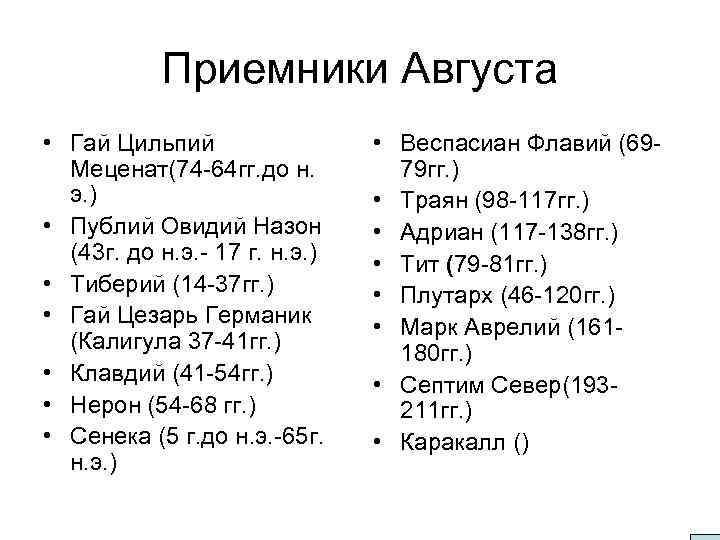 Приемники Августа

• Гай Цильпий Меценат(74-64гг.до н. э.)
• Публий Овидий Назон (43г. до н.э.- 17 г. н.э.)
• Тиберий (14-37гг.)
• Гай Цезарь Германик (Калигула 37-41гг.)
• Клавдий (41-54гг.)
• Нерон (54-68 гг.)
• Сенека (5 г.до н.э.-65г. н.э.)

• Веспасиан Флавий (69-79гг.)
• Траян (98-117гг.)
• Адриан (117-138гг.)
• Тит (79-81гг.)
• Плутарх (46-120гг.)
• Марк Аврелий (161-180гг.)
• Септим Север(193-211гг.)
• Каракалл ()